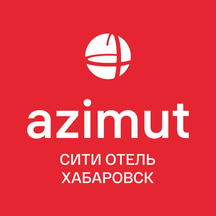 azimut

СИТИ ОТЕЛЬ
ХАБАРОВСК